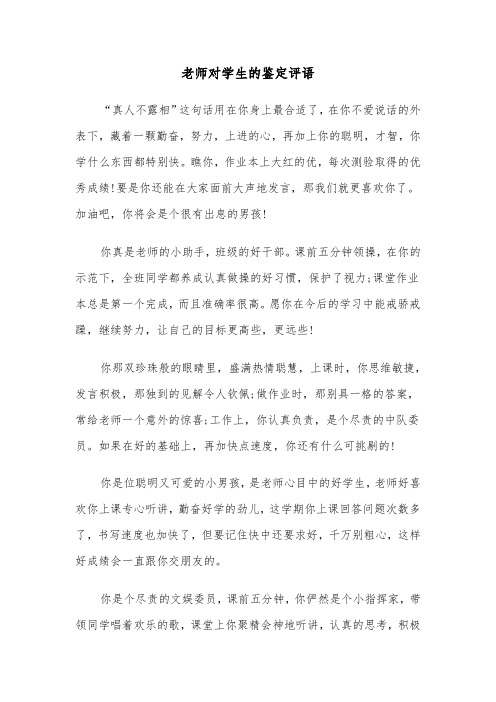 老师对学生的鉴定评语

“真人不露相”这句话用在你身上最合适了，在你不爱说话的外表下，藏着一颗勤奋，努力，上进的心，再加上你的聪明，才智，你学什么东西都特别快。瞧你，作业本上大红的优，每次测验取得的优秀成绩!要是你还能在大家面前大声地发言，那我们就更喜欢你了。加油吧，你将会是个很有出息的男孩!

你真是老师的小助手，班级的好干部。课前五分钟领操，在你的示范下，全班同学都养成认真做操的好习惯，保护了视力;课堂作业本总是第一个完成，而且准确率很高。愿你在今后的学习中能戒骄戒躁，继续努力，让自己的目标更高些，更远些!

你那双珍珠般的眼睛里，盛满热情聪慧，上课时，你思维敏捷，发言积极，那独到的见解令人钦佩;做作业时，那别具一格的答案，常给老师一个意外的惊喜;工作上，你认真负责，是个尽责的中队委员。如果在好的基础上，再加快点速度，你还有什么可挑剔的!

你是位聪明又可爱的小男孩，是老师心目中的好学生，老师好喜欢你上课专心听讲，勤奋好学的劲儿，这学期你上课回答问题次数多了，书写速度也加快了，但要记住快中还要求好，千万别粗心，这样好成绩会一直跟你交朋友的。

你是个尽责的文娱委员，课前五分钟，你俨然是个小指挥家，带领同学唱着欢乐的歌，课堂上你聚精会神地听讲，认真的思考，积极